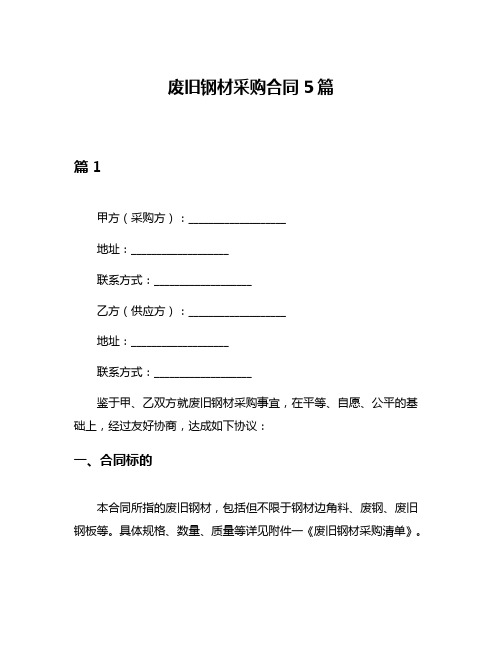 废旧钢材采购合同 5 篇

篇 1

甲方（采购方）：__________________

地址：__________________

联系方式：__________________

乙方（供应方）：__________________

地址：__________________

联系方式：__________________

鉴于甲、乙双方就废旧钢材采购事宜，在平等、自愿、公平的基础上，经过友好协商，达成如下协议：

一、合同标的

本合同所指的废旧钢材，包括但不限于钢材边角料、废钢、废旧钢板等。具体规格、数量、质量等详见附件一《废旧钢材采购清单》。